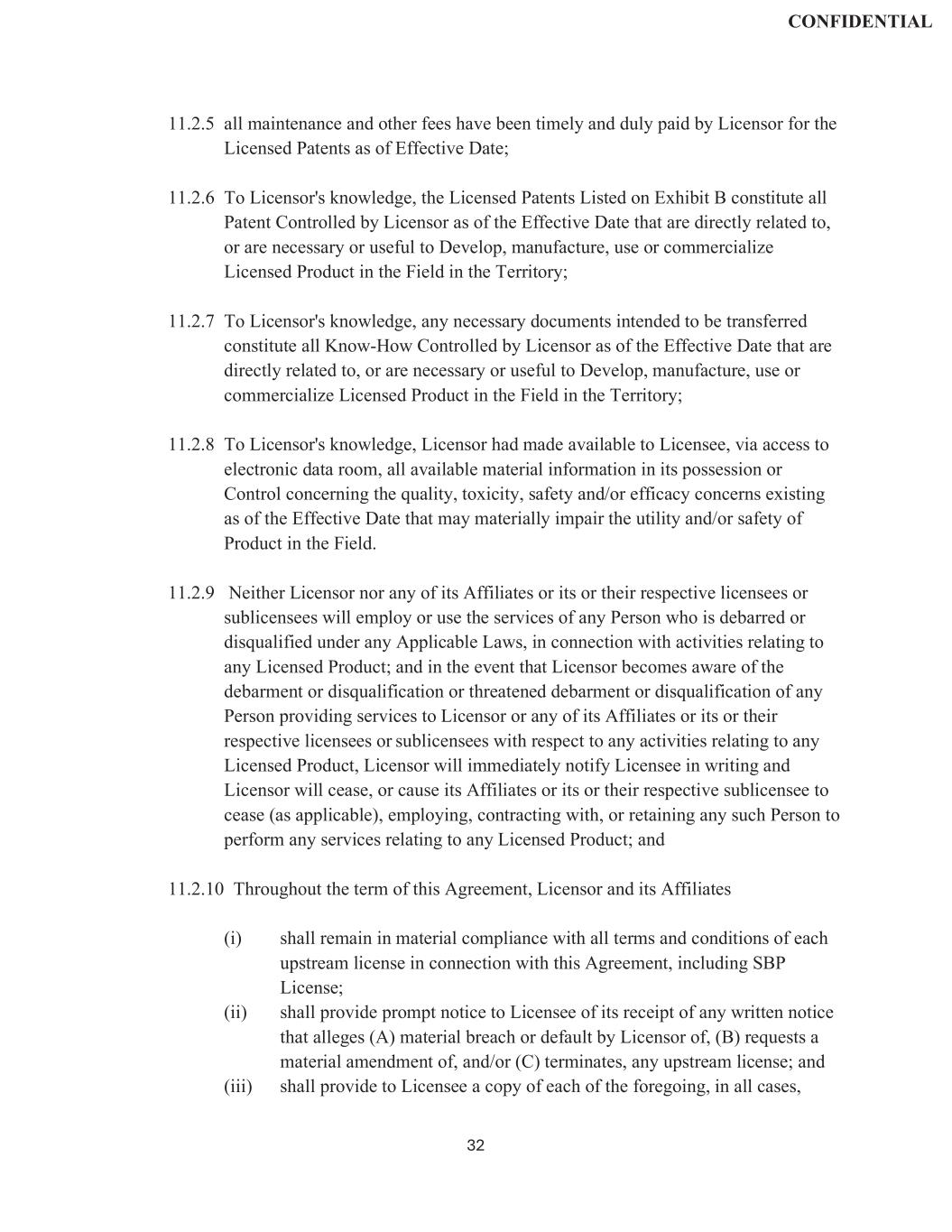 CONFIDENTIAL

11.2.5 all maintenance and other fees have been timely and duly paid by Licensor for the Licensed Patents as of Effective Date;

11.2.6 To Licensor's knowledge, the Licensed Patents Listed on Exhibit B constitute all Patent Controlled by Licensor as of the Effective Date that are directly related to, or are necessary or useful to Develop, manufacture, use or commercialize Licensed Product in the Field in the Territory;

11.2.7 To Licensor's knowledge, any necessary documents intended to be transferred constitute all Know-How Controlled by Licensor as of the Effective Date that are directly related to, or are necessary or useful to Develop, manufacture, use or commercialize Licensed Product in the Field in the Territory;

11.2.8 To Licensor's knowledge, Licensor had made available to Licensee, via access to electronic data room, all available material information in its possession or Control concerning the quality, toxicity, safety and/or efficacy concerns existing as of the Effective Date that may materially impair the utility and/or safety of Product in the Field.

11.2.9 Neither Licensor nor any of its Affiliates or its or their respective licensees or sublicensees will employ or use the services of any Person who is debarred or disqualified under any Applicable Laws, in connection with activities relating to any Licensed Product; and in the event that Licensor becomes aware of the debarment or disqualification or threatened debarment or disqualification of any Person providing services to Licensor or any of its Affiliates or its or their respective licensees or sublicensees with respect to any activities relating to any Licensed Product, Licensor will immediately notify Licensee in writing and Licensor will cease, or cause its Affiliates or its or their respective sublicensee to cease (as applicable), employing, contracting with, or retaining any such Person to perform any services relating to any Licensed Product; and

11.2.10 Throughout the term of this Agreement, Licensor and its Affiliates

(i) shall remain in material compliance with all terms and conditions of each upstream license in connection with this Agreement, including SBP License;
(ii) shall provide prompt notice to Licensee of its receipt of any written notice that alleges (A) material breach or default by Licensor of, (B) requests a material amendment of, and/or (C) terminates, any upstream license; and
(iii) shall provide to Licensee a copy of each of the foregoing, in all cases,

32